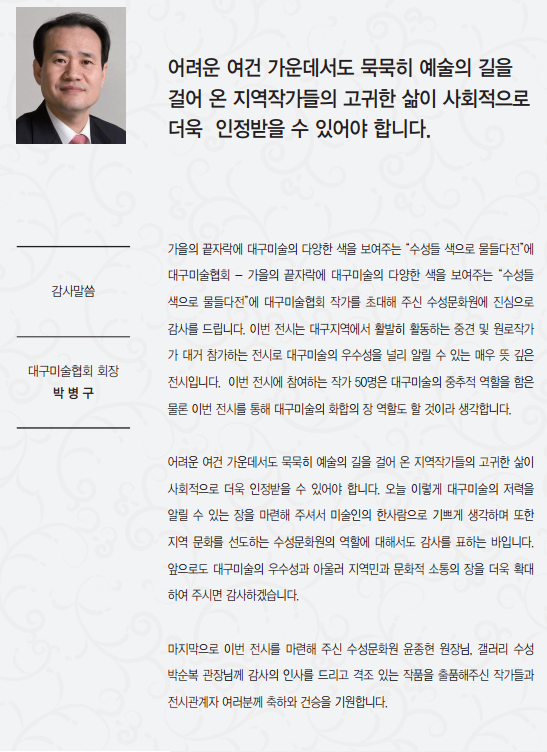 어려운 여건 가운데서도 묵묵히 예술의 길을 걸어 온 지역작가들의 고귀한 삶이 사회적으로 더욱  인정받을 수 있어야 합니다.

감사말씀

대구미술협회 회장
박 병 구

가을의 끝자락에 대구미술의 다양한 색을 보여주는 "수성들 색으로 물들다전"에 대구미술협회 – 가을의 끝자락에 대구미술의 다양한 색을 보여주는 "수성들 색으로 물들다전"에 대구미술협회 작가를 초대해 주신 수성문화원에 진심으로 감사를 드립니다. 이번 전시는 대구지역에서 활발히 활동하는 중견 및 원로작가가 대거 참가하는 전시로 대구미술의 우수성을 널리 알릴 수 있는 매우 뜻 깊은 전시입니다.  이번 전시에 참여하는 작가 50명은 대구미술의 중추적 역할을 함은 물론 이번 전시를 통해 대구미술의 화합의 장 역할도 할 것이라 생각합니다.

어려운 여건 가운데서도 묵묵히 예술의 길을 걸어 온 지역작가들의 고귀한 삶이 사회적으로 더욱 인정받을 수 있어야 합니다. 오늘 이렇게 대구미술의 저력을 알릴 수 있는 장을 마련해 주셔서 미술인의 한사람으로 기쁘게 생각하며 또한 지역 문화를 선도하는 수성문화원의 역할에 대해서도 감사를 표하는 바입니다. 앞으로도 대구미술의 우수성과 아울러 지역민과 문화적 소통의 장을 더욱 확대하여 주시면 감사하겠습니다.

마지막으로 이번 전시를 마련해 주신 수성문화원 윤종현 원장님, 갤러리 수성 박순복 관장님께 감사의 인사를 드리고 격조 있는 작품을 출품해주신 작가들과 전시관계자 여러분께 축하와 건승을 기원합니다.